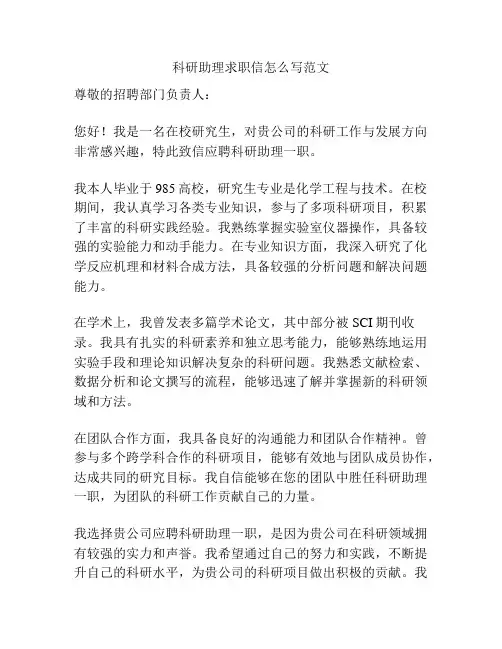 科研助理求职信怎么写范文

尊敬的招聘部门负责人：

您好！我是一名在校研究生，对贵公司的科研工作与发展方向非常感兴趣，特此致信应聘科研助理一职。

我本人毕业于985高校，研究生专业是化学工程与技术。在校期间，我认真学习各类专业知识，参与了多项科研项目，积累了丰富的科研实践经验。我熟练掌握实验室仪器操作，具备较强的实验能力和动手能力。在专业知识方面，我深入研究了化学反应机理和材料合成方法，具备较强的分析问题和解决问题能力。

在学术上，我曾发表多篇学术论文，其中部分被SCI期刊收录。我具有扎实的科研素养和独立思考能力，能够熟练地运用实验手段和理论知识解决复杂的科研问题。我熟悉文献检索、数据分析和论文撰写的流程，能够迅速了解并掌握新的科研领域和方法。

在团队合作方面，我具备良好的沟通能力和团队合作精神。曾参与多个跨学科合作的科研项目，能够有效地与团队成员协作，达成共同的研究目标。我自信能够在您的团队中胜任科研助理一职，为团队的科研工作贡献自己的力量。

我选择贵公司应聘科研助理一职，是因为贵公司在科研领域拥有较强的实力和声誉。我希望通过自己的努力和实践，不断提升自己的科研水平，为贵公司的科研项目做出积极的贡献。我